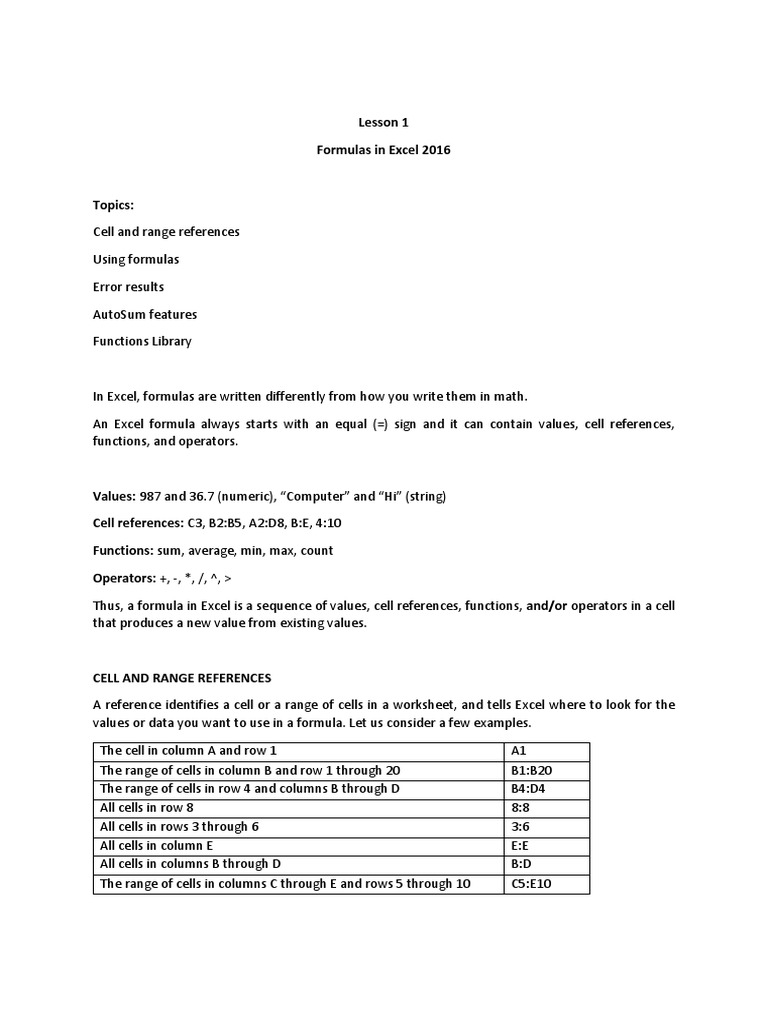 Lesson 1

Formulas in Excel 2016

Topics:

Cell and range references

Using formulas

Error results

AutoSum features

Functions Library

In Excel, formulas are written differently from how you write them in math.

An Excel formula always starts with an equal (=) sign and it can contain values, cell references, functions, and operators.

Values: 987 and 36.7 (numeric), “Computer” and “Hi” (string)

Cell references: C3, B2:B5, A2:D8, B:E, 4:10

Functions: sum, average, min, max, count

Operators: +, -, *, /, ^, >

Thus, a formula in Excel is a sequence of values, cell references, functions, and/or operators in a cell that produces a new value from existing values.

CELL AND RANGE REFERENCES

A reference identifies a cell or a range of cells in a worksheet, and tells Excel where to look for the values or data you want to use in a formula. Let us consider a few examples.

| The cell in column A and row 1 | A1 |
|---|---|
| The range of cells in column B and row 1 through 20 | B1:B20 |
| The range of cells in row 4 and columns B through D | B4:D4 |
| All cells in row 8 | 8:8 |
| All cells in rows 3 through 6 | 3:6 |
| All cells in column E | E:E |
| All cells in columns B through D | B:D |
| The range of cells in columns C through E and rows 5 through 10 | C5:E10 |